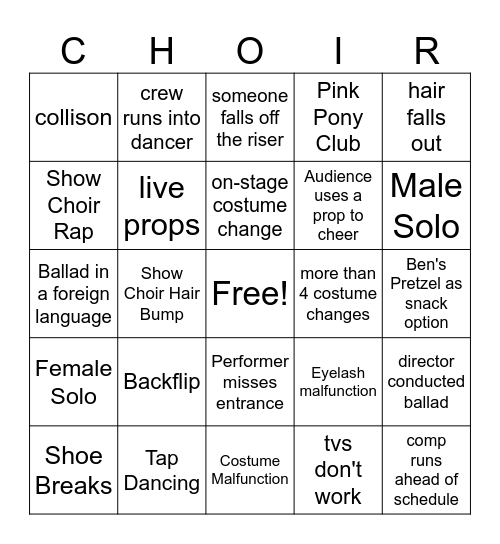 | C | H | O | I | R |
|---|---|---|---|---|
| collison | crew runs into dancer | someone falls off the riser | Pink Pony Club | hair falls out |
| Show Choir Rap | live props | on-stage costume change | Audience uses a prop to cheer | Male Solo |
| Ballad in a foreign language | Show Choir Hair Bump | Free! | more than 4 costume changes | Ben's Pretzel as snack option |
| Female Solo | Backflip | Performer misses entrance | Eyelash malfunction | director conducted ballad |
| Shoe Breaks | Tap Dancing | Costume Malfunction | tvs don't work | comp runs ahead of schedule |